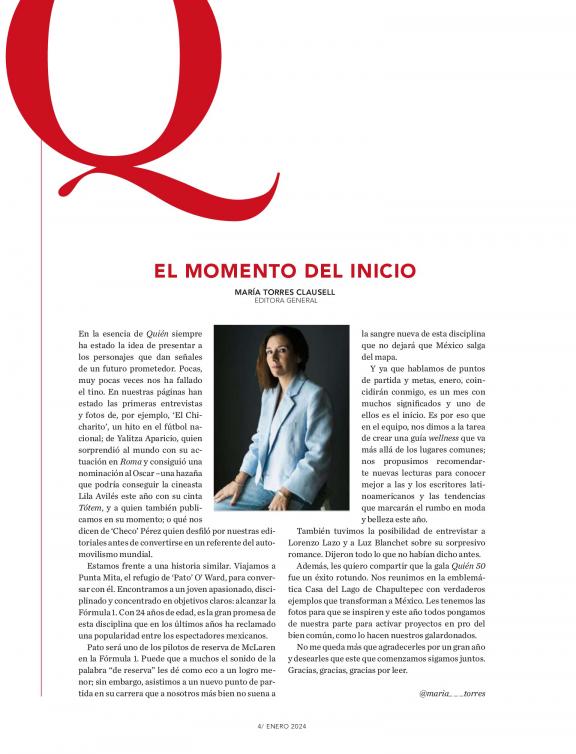 Q

EL MOMENTO DEL INICIO

MARÍA TORRES CLAUSELL
EDITORA GENERAL

En la esencia de Quién siempre ha estado la idea de presentar a los personajes que dan señales de un futuro prometedor. Pocas, muy pocas veces nos ha fallado el tino. En nuestras páginas han estado las primeras entrevistas y fotos de, por ejemplo, 'El Chicharito', un hito en el fútbol nacional; de Yalitza Aparicio, quien sorprendió al mundo con su actuación en Roma y consiguió una nominación al Oscar –una hazaña que podría conseguir la cineasta Lila Avilés este año con su cinta Tótem, y a quien también publicamos en su momento; o qué nos dicen de 'Checo' Pérez quien desfiló por nuestras editoriales antes de convertirse en un referente del automovilismo mundial.

Estamos frente a una historia similar. Viajamos a Punta Mita, el refugio de 'Pato' O' Ward, para conversar con él. Encontramos a un joven apasionado, disciplinado y concentrado en objetivos claros: alcanzar la Fórmula 1. Con 24 años de edad, es la gran promesa de esta disciplina que en los últimos años ha reclamado una popularidad entre los espectadores mexicanos.

Pato será uno de los pilotos de reserva de McLaren en la Fórmula 1. Puede que a muchos el sonido de la palabra "de reserva" les dé como eco a un logro menor; sin embargo, asistimos a un nuevo punto de partida en su carrera que a nosotros más bien no suena a la sangre nueva de esta disciplina que no dejará que México salga del mapa.

Y ya que hablamos de puntos de partida y metas, enero, coincidirán conmigo, es un mes con muchos significados y uno de ellos es el inicio. Es por eso que en el equipo, nos dimos a la tarea de crear una guía wellness que va más allá de los lugares comunes; nos propusimos recomendarte nuevas lecturas para conocer mejor a las y los escritores latinoamericanos y las tendencias que marcarán el rumbo en moda y belleza este año.

También tuvimos la posibilidad de entrevistar a Lorenzo Lazo y a Luz Blanchet sobre su sorpresivo romance. Dijeron todo lo que no habían dicho antes.

Además, les quiero compartir que la gala Quién 50 fue un éxito rotundo. Nos reunimos en la emblemática Casa del Lago de Chapultepec con verdaderos ejemplos que transforman a México. Les tenemos las fotos para que se inspiren y este año todos pongamos de nuestra parte para activar proyectos en pro del bien común, como lo hacen nuestros galardonados.

No me queda más que agradecerles por un gran año y desearles que este que comenzamos sigamos juntos. Gracias, gracias, gracias por leer.

@maria___torres

4/ ENERO 2024